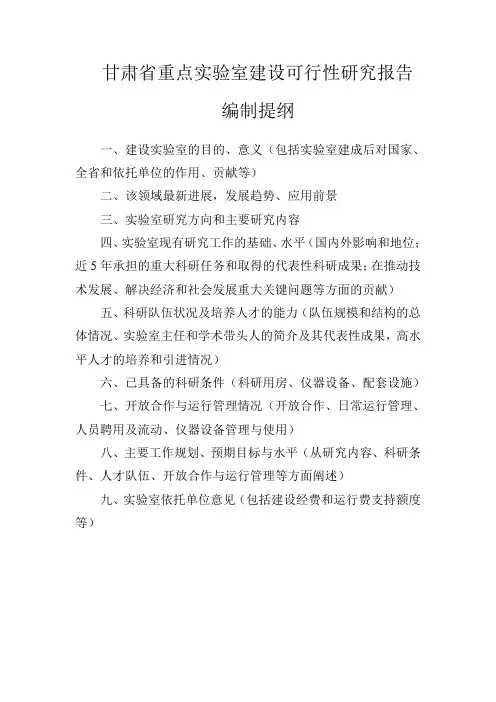 甘肃省重点实验室建设可行性研究报告

编制提纲

一、建设实验室的目的、意义（包括实验室建成后对国家、全省和依托单位的作用、贡献等）

二、该领域最新进展，发展趋势、应用前景

三、实验室研究方向和主要研究内容

四、实验室现有研究工作的基础、水平（国内外影响和地位；近5年承担的重大科研任务和取得的代表性科研成果；在推动技术发展、解决经济和社会发展重大关键问题等方面的贡献）

五、科研队伍状况及培养人才的能力（队伍规模和结构的总体情况、实验室主任和学术带头人的简介及其代表性成果，高水平人才的培养和引进情况）

六、已具备的科研条件（科研用房、仪器设备、配套设施）

七、开放合作与运行管理情况（开放合作、日常运行管理、人员聘用及流动、仪器设备管理与使用）

八、主要工作规划、预期目标与水平（从研究内容、科研条件、人才队伍、开放合作与运行管理等方面阐述）

九、实验室依托单位意见（包括建设经费和运行费支持额度等）